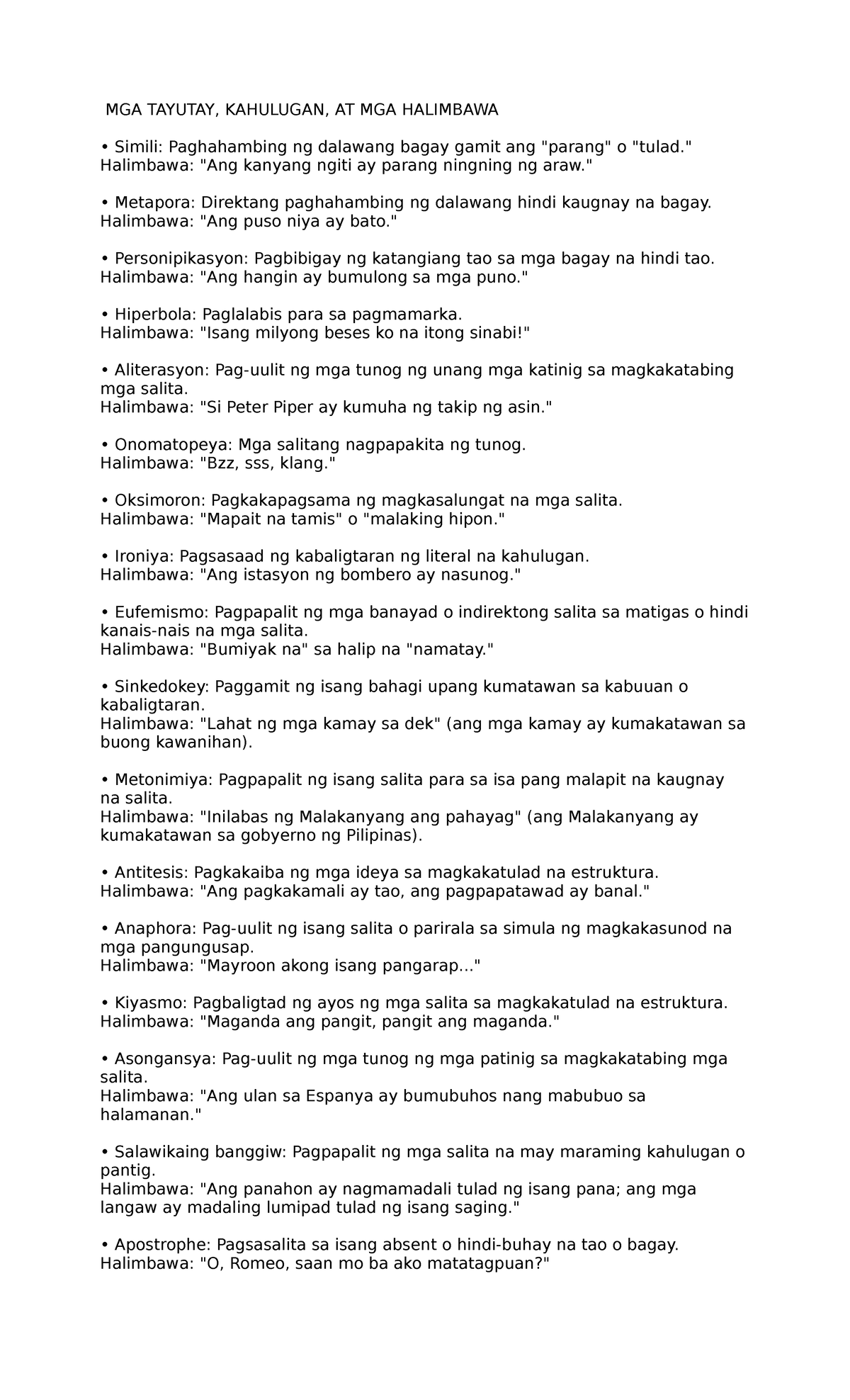 MGA TAYUTAY, KAHULUGAN, AT MGA HALIMBAWA

• Simili: Paghahambing ng dalawang bagay gamit ang "parang" o "tulad." Halimbawa: "Ang kanyang ngiti ay parang ningning ng araw."

• Metapora: Direktang paghahambing ng dalawang hindi kaugnay na bagay. Halimbawa: "Ang puso niya ay bato."

• Personipikasyon: Pagbibigay ng katangiang tao sa mga bagay na hindi tao. Halimbawa: "Ang hangin ay bumulong sa mga puno."

• Hiperbola: Paglalabis para sa pagmamarka. Halimbawa: "Isang milyong beses ko na itong sinabi!"

• Aliterasyon: Pag-uulit ng mga tunog ng unang mga katinig sa magkakatabing mga salita. Halimbawa: "Si Peter Piper ay kumuha ng takip ng asin."

• Onomatopeya: Mga salitang nagpapakita ng tunog. Halimbawa: "Bzz, sss, klang."

• Oksimoron: Pagkakapagsama ng magkasalungat na mga salita. Halimbawa: "Mapait na tamis" o "malaking hipon."

• Ironiya: Pagsasaad ng kabaligtaran ng literal na kahulugan. Halimbawa: "Ang istasyon ng bombero ay nasunog."

• Eufemismo: Pagpapalit ng mga banayad o indirektong salita sa matigas o hindi kanais-nais na mga salita. Halimbawa: "Bumiyak na" sa halip na "namatay."

• Sinkedokey: Paggamit ng isang bahagi upang kumatawan sa kabuuan o kabaligtaran. Halimbawa: "Lahat ng mga kamay sa dek" (ang mga kamay ay kumakatawan sa buong kawanihan).

• Metonimiya: Pagpapalit ng isang salita para sa isa pang malapit na kaugnay na salita. Halimbawa: "Inilabas ng Malakanyang ang pahayag" (ang Malakanyang ay kumakatawan sa gobyerno ng Pilipinas).

• Antitesis: Pagkakaiba ng mga ideya sa magkakatulad na estruktura. Halimbawa: "Ang pagkakamali ay tao, ang pagpapatawad ay banal."

• Anaphora: Pag-uulit ng isang salita o parirala sa simula ng magkakasunod na mga pangungusap. Halimbawa: "Mayroon akong isang pangarap..."

• Kiyasmo: Pagbaligtad ng ayos ng mga salita sa magkakatulad na estruktura. Halimbawa: "Maganda ang pangit, pangit ang maganda."

• Asongansya: Pag-uulit ng mga tunog ng mga patinig sa magkakatabing mga salita. Halimbawa: "Ang ulan sa Espanya ay bumubuhos nang mabubuo sa halamanan."

• Salawikaing banggiw: Pagpapalit ng mga salita na may maraming kahulugan o pantig. Halimbawa: "Ang panahon ay nagmamadali tulad ng isang pana; ang mga langaw ay madaling lumipad tulad ng isang saging."

• Apostrophe: Pagsasalita sa isang absent o hindi-buhay na tao o bagay. Halimbawa: "O, Romeo, saan mo ba ako matatagpuan?"